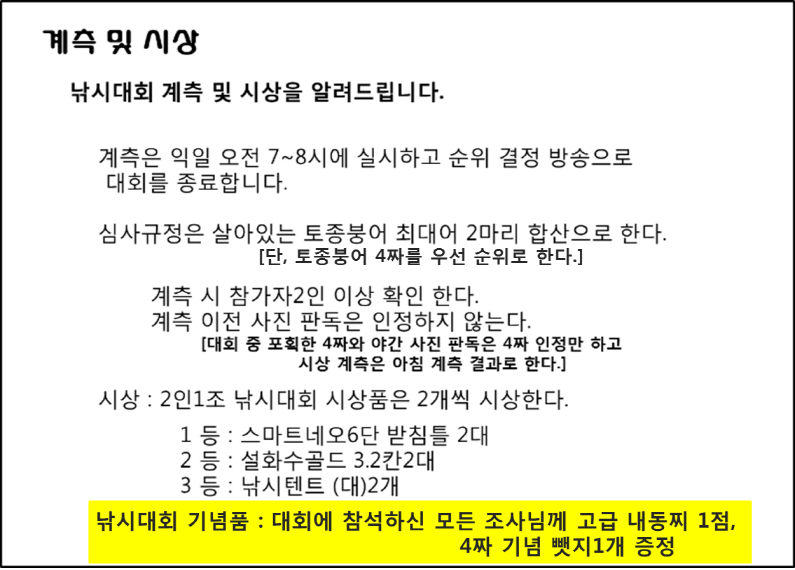 계측 및 시상

낚시대회 계측 및 시상을 알려드립니다.

계측은 익일 오전 7~8시에 실시하고 순위 결정 방송으로 대회를 종료합니다.

심사규정은 살아있는 토종붕어 최대어 2마리 합산으로 한다.
[단, 토종붕어 4짜를 우선 순위로 한다.]

계측 시 참가자2인 이상 확인 한다.
계측 이전 사진 판독은 인정하지 않는다.
[대회 중 포획한 4짜와 야간 사진 판독은 4짜 인정만 하고 시상 계측은 아침 계측 결과로 한다.]

시상 : 2인1조 낚시대회 시상품은 2개씩 시상한다.

1 등 : 스마트네오6단 받침틀 2대
2 등 : 설화수골드 3.2칸2대
3 등 : 낚시텐트 (대)2개

낚시대회 기념품 : 대회에 참석하신 모든 조사님께 고급 내동찌 1점, 4짜 기념 뺏지1개 증정